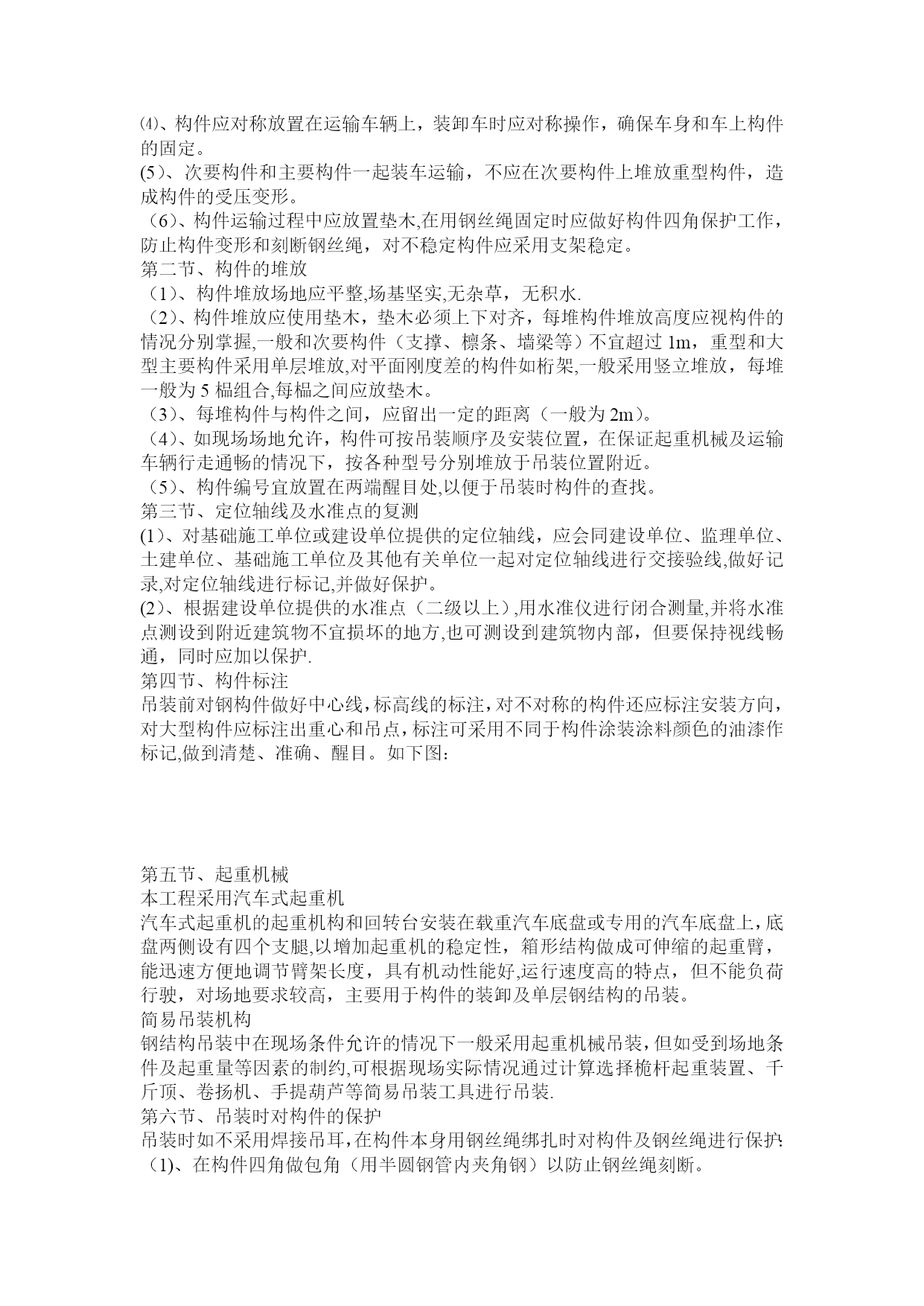 ⑷、构件应对称放置在运输车辆上，装卸车时应对称操作，确保车身和车上构件的固定。
(5)、次要构件和主要构件一起装车运输，不应在次要构件上堆放重型构件，造成构件的受压变形。
（6)、构件运输过程中应放置垫木,在用钢丝绳固定时应做好构件四角保护工作，防止构件变形和刻断钢丝绳，对不稳定构件应采用支架稳定。
第二节、构件的堆放
（1)、构件堆放场地应平整,场基坚实,无杂草，无积水.
（2)、构件堆放应使用垫木，垫木必须上下对齐，每堆构件堆放高度应视构件的情况分别掌握,一般和次要构件（支撑、檩条、墙梁等）不宜超过 1m，重型和大型主要构件采用单层堆放,对平面刚度差的构件如桁架,一般采用竖立堆放，每堆一般为 5 榀组合,每榀之间应放垫木。
（3)、每堆构件与构件之间，应留出一定的距离（一般为 2m)。
（4)、如现场场地允许，构件可按吊装顺序及安装位置，在保证起重机械及运输车辆行走通畅的情况下，按各种型号分别堆放于吊装位置附近。
（5)、构件编号宜放置在两端醒目处,以便于吊装时构件的查找。
第三节、定位轴线及水准点的复测
(1)、对基础施工单位或建设单位提供的定位轴线，应会同建设单位、监理单位、土建单位、基础施工单位及其他有关单位一起对定位轴线进行交接验线,做好记录,对定位轴线进行标记,并做好保护。
(2)、根据建设单位提供的水准点（二级以上）,用水准仪进行闭合测量,并将水准点测设到附近建筑物不宜损坏的地方,也可测设到建筑物内部，但要保持视线畅通，同时应加以保护.
第四节、构件标注
吊装前对钢构件做好中心线，标高线的标注，对不对称的构件还应标注安装方向，对大型构件应标注出重心和吊点，标注可采用不同于构件涂装涂料颜色的油漆作标记,做到清楚、准确、醒目。如下图：

第五节、起重机械
本工程采用汽车式起重机
汽车式起重机的起重机构和回转台安装在载重汽车底盘或专用的汽车底盘上，底盘两侧设有四个支腿,以增加起重机的稳定性，箱形结构做成可伸缩的起重臂，能迅速方便地调节臂架长度，具有机动性能好,运行速度高的特点，但不能负荷行驶，对场地要求较高，主要用于构件的装卸及单层钢结构的吊装。
简易吊装机构
钢结构吊装中在现场条件允许的情况下一般采用起重机械吊装，但如受到场地条件及起重量等因素的制约,可根据现场实际情况通过计算选择桅杆起重装置、千斤顶、卷扬机、手提葫芦等简易吊装工具进行吊装.
第六节、吊装时对构件的保护
吊装时如不采用焊接吊耳，在构件本身用钢丝绳绑扎时对构件及钢丝绳进行保护:
（1)、在构件四角做包角（用半圆钢管内夹角钢）以防止钢丝绳刻断。